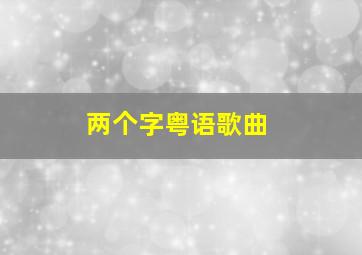 两个字粤语歌曲